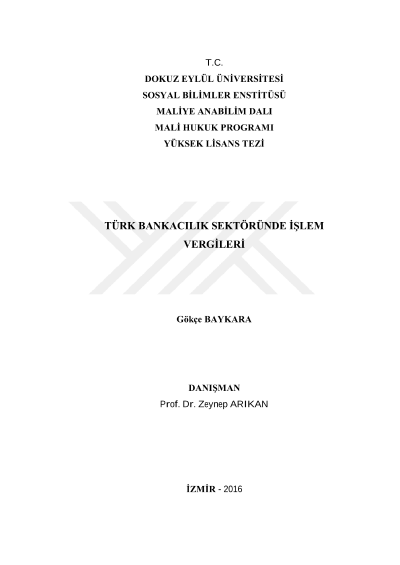 T.C.
DOKUZ EYLÜL ÜNİVERSİTESİ
SOSYAL BİLİMLER ENSTİTÜSÜ
MALİYE ANABİLİM DALI
MALİ HUKUK PROGRAMI
YÜKSEK LİSANS TEZİ

TÜRK BANKACILIK SEKTÖRÜNDE İŞLEM VERGİLERİ

Gökçe BAYKARA

DANIŞMAN
Prof. Dr. Zeynep ARIKAN

İZMİR - 2016